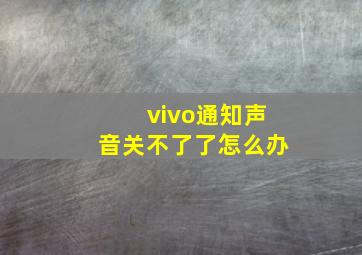 vivo通知声音关不了了怎么办